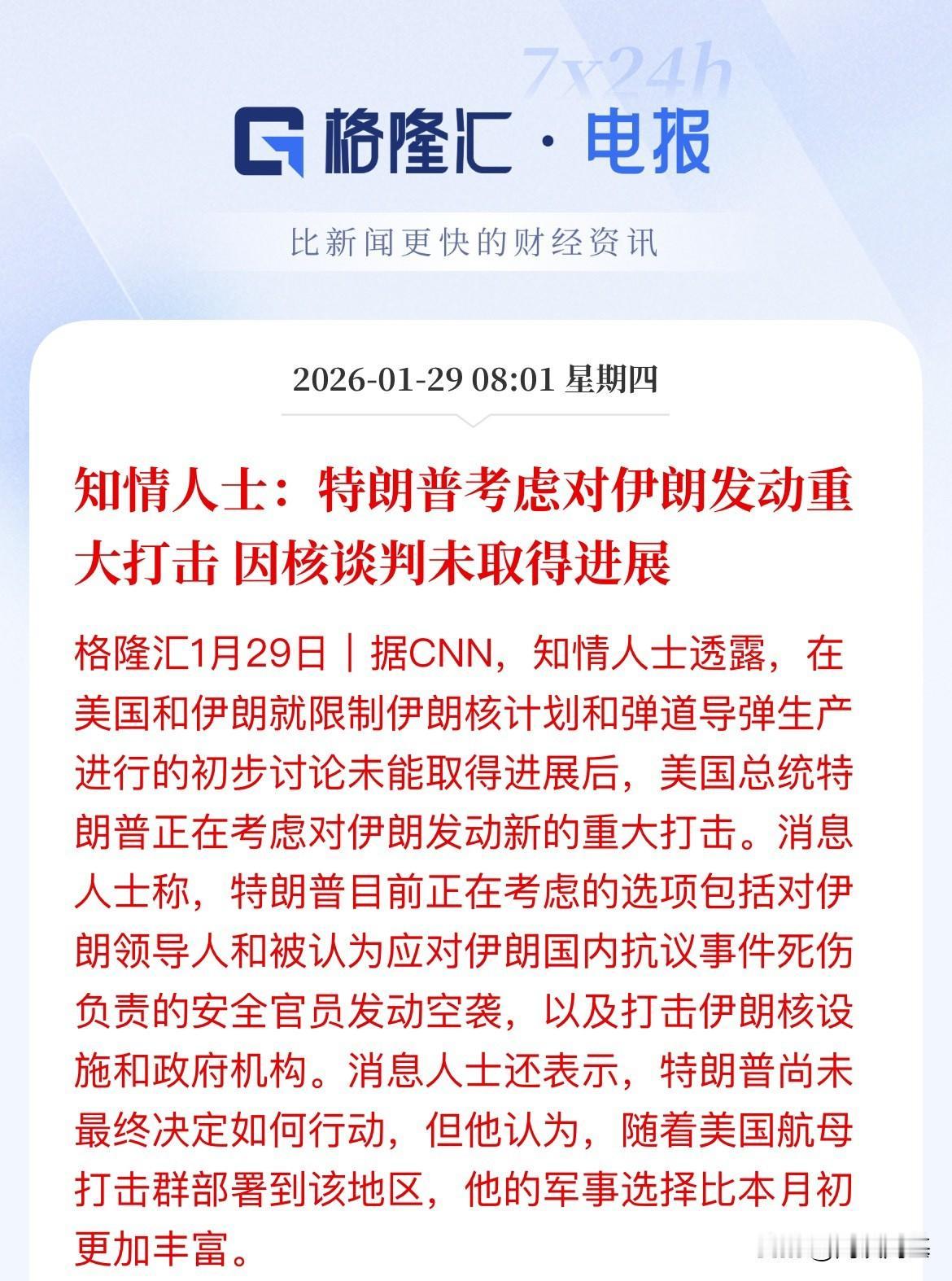 7x24h

格隆汇 · 电报

比新闻更快的财经资讯

2026-01-29 08:01 星期四

知情人士：特朗普考虑对伊朗发动重大打击 因核谈判未取得进展

格隆汇1月29日｜据CNN，知情人士透露，在美国和伊朗就限制伊朗核计划和弹道导弹生产进行的初步讨论未能取得进展后，美国总统特朗普正在考虑对伊朗发动新的重大打击。消息人士称，特朗普目前正在考虑的选项包括对伊朗领导人和被认为应对伊朗国内抗议事件死伤负责的安全官员发动空袭，以及打击伊朗核设施和政府机构。消息人士还表示，特朗普尚未最终决定如何行动，但他认为，随着美国航母打击群部署到该地区，他的军事选择比本月初更加丰富。